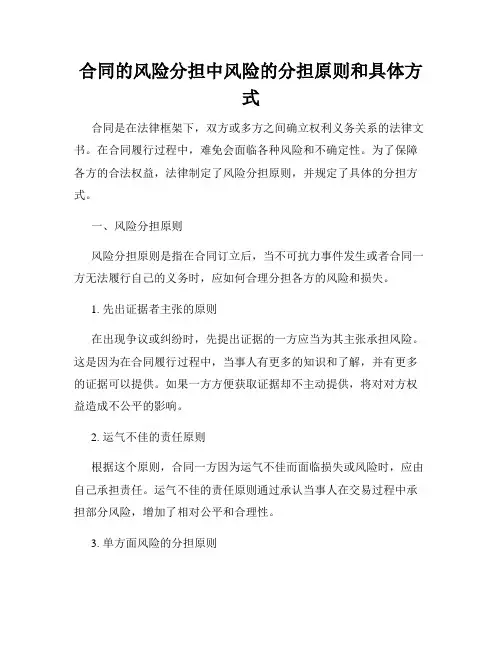 合同的风险分担中风险的分担原则和具体方式

合同是在法律框架下，双方或多方之间确立权利义务关系的法律文书。在合同履行过程中，难免会面临各种风险和不确定性。为了保障各方的合法权益，法律制定了风险分担原则，并规定了具体的分担方式。

一、风险分担原则

风险分担原则是指在合同订立后，当不可抗力事件发生或者合同一方无法履行自己的义务时，应如何合理分担各方的风险和损失。

1. 先出证据者主张的原则

在出现争议或纠纷时，先提出证据的一方应当为其主张承担风险。这是因为在合同履行过程中，当事人有更多的知识和了解，并有更多的证据可以提供。如果一方方便获取证据却不主动提供，将对对方权益造成不公平的影响。

2. 运气不佳的责任原则

根据这个原则，合同一方因为运气不佳而面临损失或风险时，应由自己承担责任。运气不佳的责任原则通过承认当事人在交易过程中承担部分风险，增加了相对公平和合理性。

3. 单方面风险的分担原则